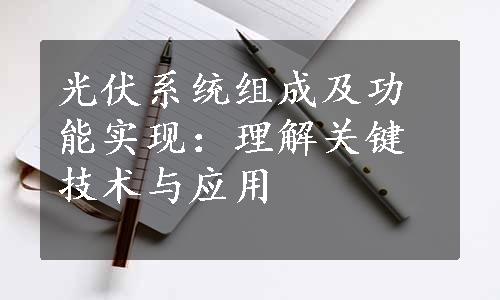 光伏系统组成及功能实现：理解关键技术与应用